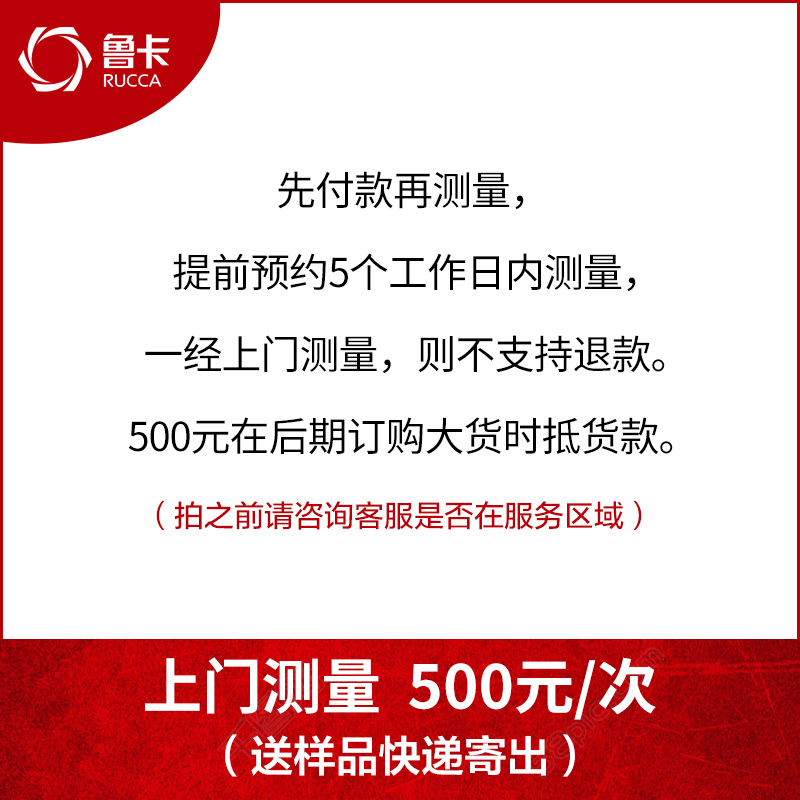 鲁卡
RUCCA

先付款再测量，

提前预约5个工作日内测量，

一经上门测量，则不支持退款。

500元在后期订购大货时抵货款。

（拍之前请咨询客服是否在服务区域）

上门测量 500元/次
（送样品快递寄出）